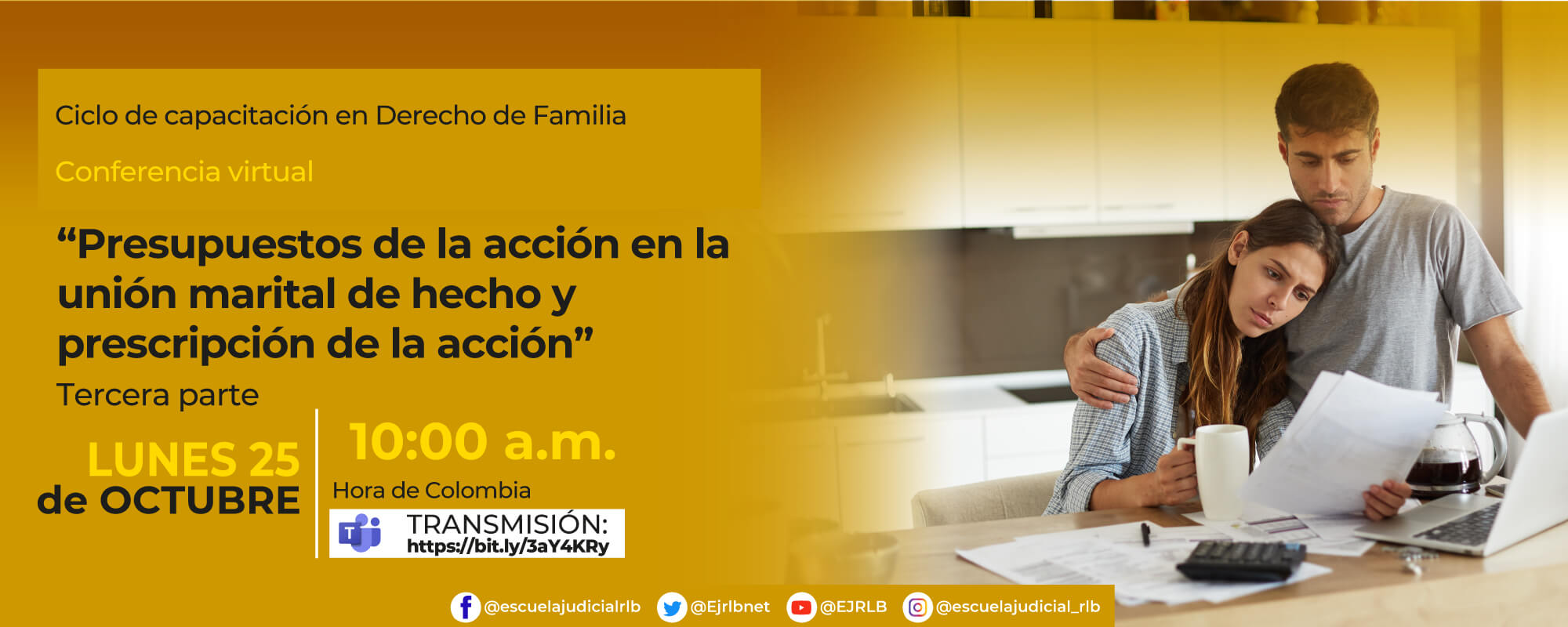 Ciclo de capacitación en Derecho de Familia

Conferencia virtual

“Presupuestos de la acción en la unión marital de hecho y prescripción de la acción”

Tercera parte

LUNES 25 de OCTUBRE

10:00 a.m.

Hora de Colombia

TRANSMISIÓN: https://bit.ly/3aY4KRy

@escuelajudicialrlb @Ejrlbnet @EJRLB @escuelajudicial_rlb